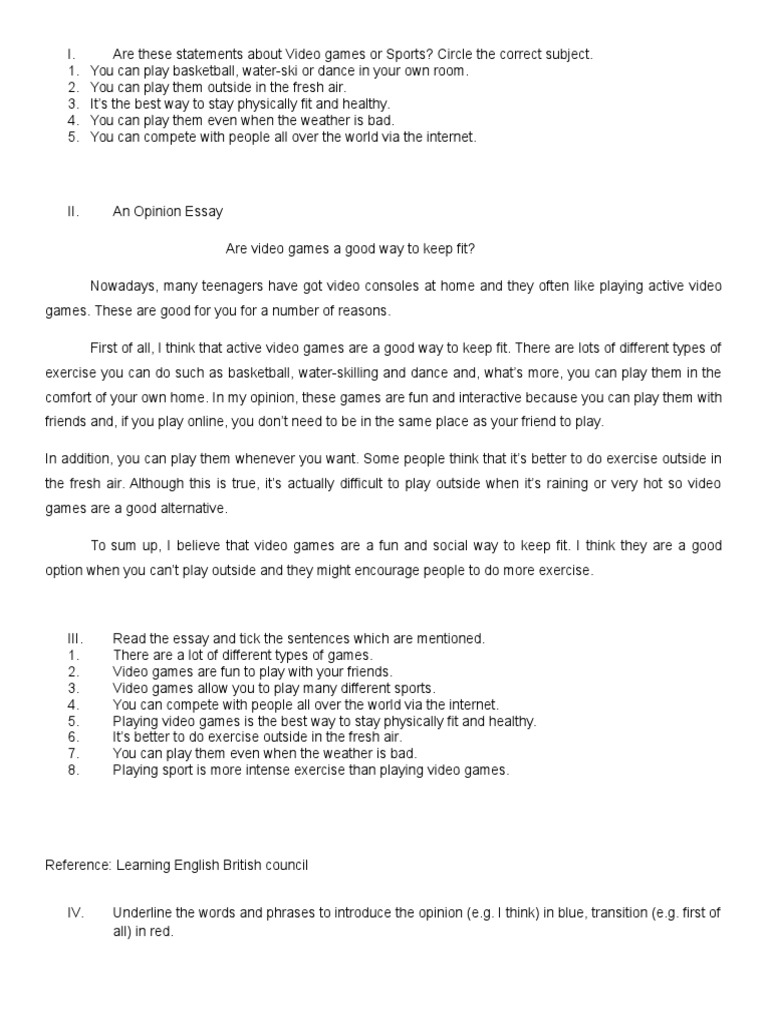 I. Are these statements about Video games or Sports? Circle the correct subject.
1. You can play basketball, water-ski or dance in your own room.
2. You can play them outside in the fresh air.
3. It's the best way to stay physically fit and healthy.
4. You can play them even when the weather is bad.
5. You can compete with people all over the world via the internet.

II. An Opinion Essay

Are video games a good way to keep fit?

Nowadays, many teenagers have got video consoles at home and they often like playing active video games. These are good for you for a number of reasons.

First of all, I think that active video games are a good way to keep fit. There are lots of different types of exercise you can do such as basketball, water-skilling and dance and, what's more, you can play them in the comfort of your own home. In my opinion, these games are fun and interactive because you can play them with friends and, if you play online, you don't need to be in the same place as your friend to play.

In addition, you can play them whenever you want. Some people think that it's better to do exercise outside in the fresh air. Although this is true, it's actually difficult to play outside when it's raining or very hot so video games are a good alternative.

To sum up, I believe that video games are a fun and social way to keep fit. I think they are a good option when you can't play outside and they might encourage people to do more exercise.

III. Read the essay and tick the sentences which are mentioned.
1. There are a lot of different types of games.
2. Video games are fun to play with your friends.
3. Video games allow you to play many different sports.
4. You can compete with people all over the world via the internet.
5. Playing video games is the best way to stay physically fit and healthy.
6. It's better to do exercise outside in the fresh air.
7. You can play them even when the weather is bad.
8. Playing sport is more intense exercise than playing video games.

Reference: Learning English British council

IV. Underline the words and phrases to introduce the opinion (e.g. I think) in blue, transition (e.g. first of all) in red.